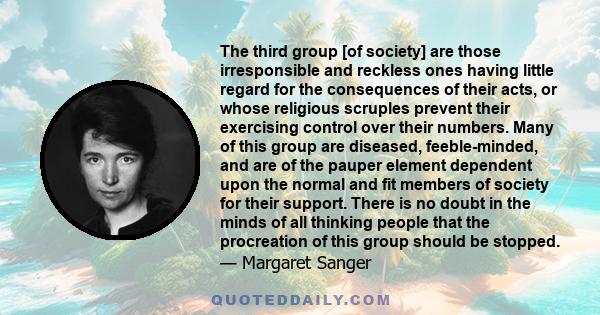 The third group [of society] are those irresponsible and reckless ones having little regard for the consequences of their acts, or whose religious scruples prevent their exercising control over their numbers. Many of this group are diseased, feeble-minded, and are of the pauper element dependent upon the normal and fit members of society for their support. There is no doubt in the minds of all thinking people that the procreation of this group should be stopped.
— Margaret Sanger

QUOTEDDAILY.COM